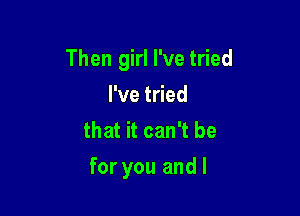 Then girl I've tried
I've tried
that it can't be
for you and I